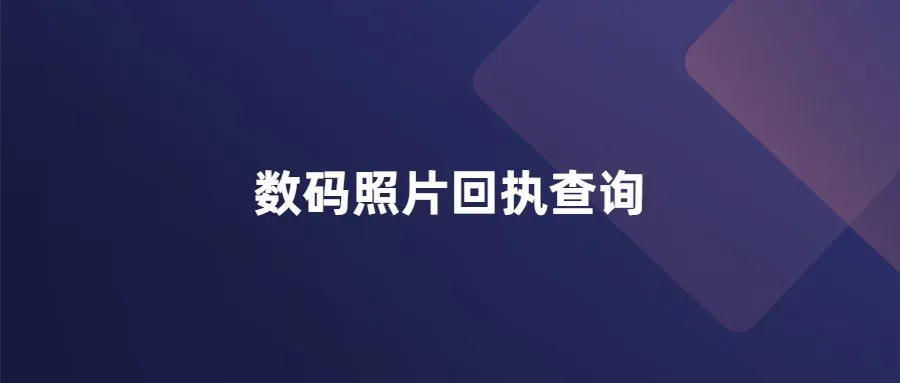 数码照片回执查询